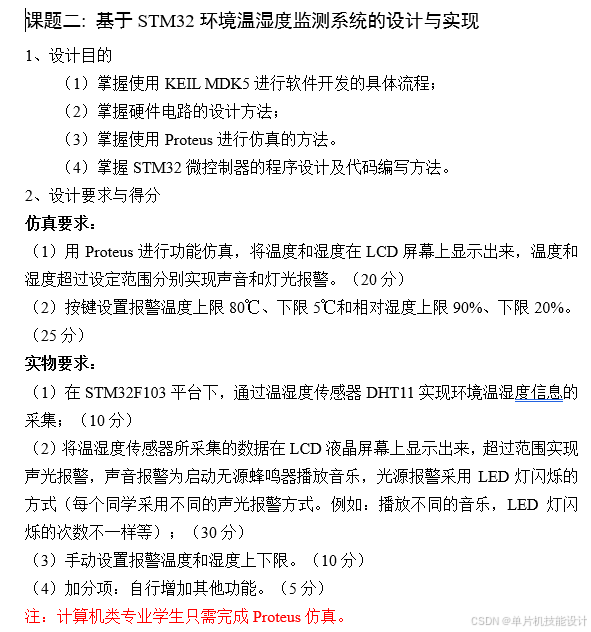 课题二：基于 STM32 环境温湿度监测系统的设计与实现

1、设计目的

（1）掌握使用 KEIL MDK5 进行软件开发的具体流程；

（2）掌握硬件电路的设计方法；

（3）掌握使用 Proteus 进行仿真的方法。

（4）掌握 STM32 微控制器的程序设计及代码编写方法。

2、设计要求与得分

仿真要求：

（1）用 Proteus 进行功能仿真，将温度和湿度在 LCD 屏幕上显示出来，温度和湿度超过设定范围分别实现声音和灯光报警。（20 分）

（2）按键设置报警温度上限 80℃、下限 5℃和相对湿度上限 90%、下限 20%。（25 分）

实物要求：

（1）在 STM32F103 平台下，通过温湿度传感器 DHT11 实现环境温湿度信息的采集；（10 分）

（2）将温湿度传感器所采集的数据在 LCD 液晶屏幕上显示出来，超过范围实现声光报警，声音报警为启动无源蜂鸣器播放音乐，光源报警采用 LED 灯闪烁的方式（每个同学采用不同的声光报警方式。例如：播放不同的音乐，LED 灯闪烁的次数不一样等）；（30 分）

（3）手动设置报警温度和湿度上下限。（10 分）

（4）加分项：自行增加其他功能。（5 分）

注：计算机类专业学生只需完成 Proteus 仿真。

CSDN @单片机技能设计